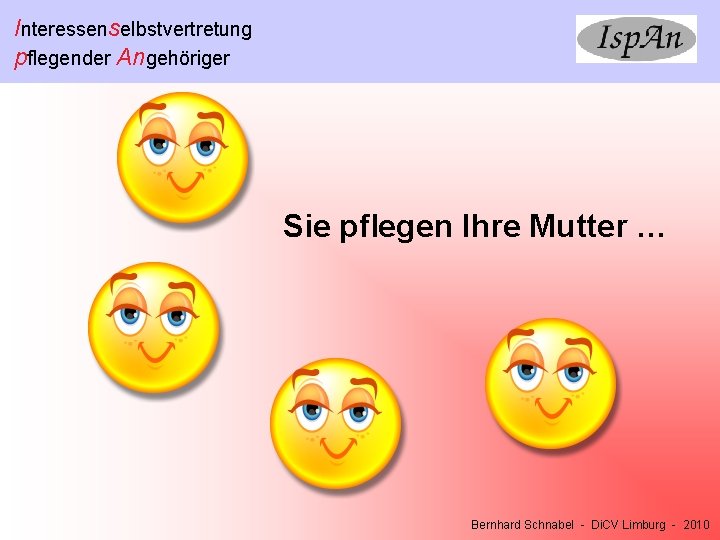 Interessenselbstvertretung
pflegender Angehöriger

IspAn

Sie pflegen Ihre Mutter …

Bernhard Schnabel - DiCV Limburg - 2010